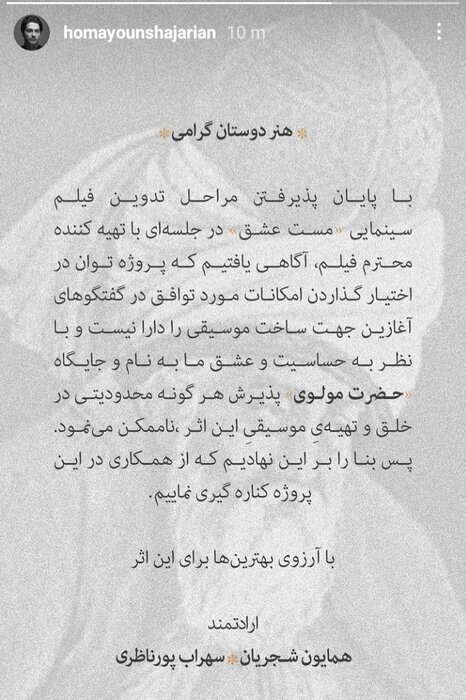 homayounshajarian 10 m

هنر دوستان گرامی

با پایان پذیرفتن مراحل تدوین فیلم سینمایی «مست عشق» در جلسه‌ای با تهیه کننده محترم فیلم، آگاهی یافتیم که پروژه توان در اختیار گذاردن امکانات مورد توافق در گفتگوهای آغازین جهت ساخت موسیقی را دارا نیست و با نظر به حساسیت و عشق ما به نام و جایگاه «حضرت مولوی» پذیرش هر گونه محدودیتی در خلق و تهیه‌یِ موسیقیِ این اثر ،ناممکن می‌نمود. پس بنا را بر این نهادیم که از همکاری در این پروژه کناره گیری نماییم.

با آرزوی بهترین‌ها برای این اثر

ارادتمند

همایون شجریان سهراب پورناظری